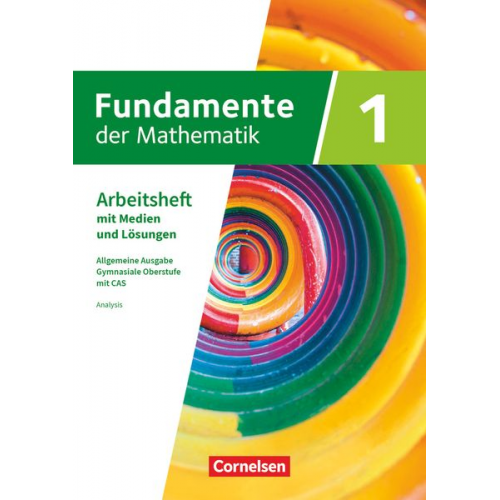 Fundamente der Mathematik

1

Arbeitsheft mit Medien und Lösungen

Allgemeine Ausgabe Gymnasiale Oberstufe mit CAS

Analysis

Cornelsen